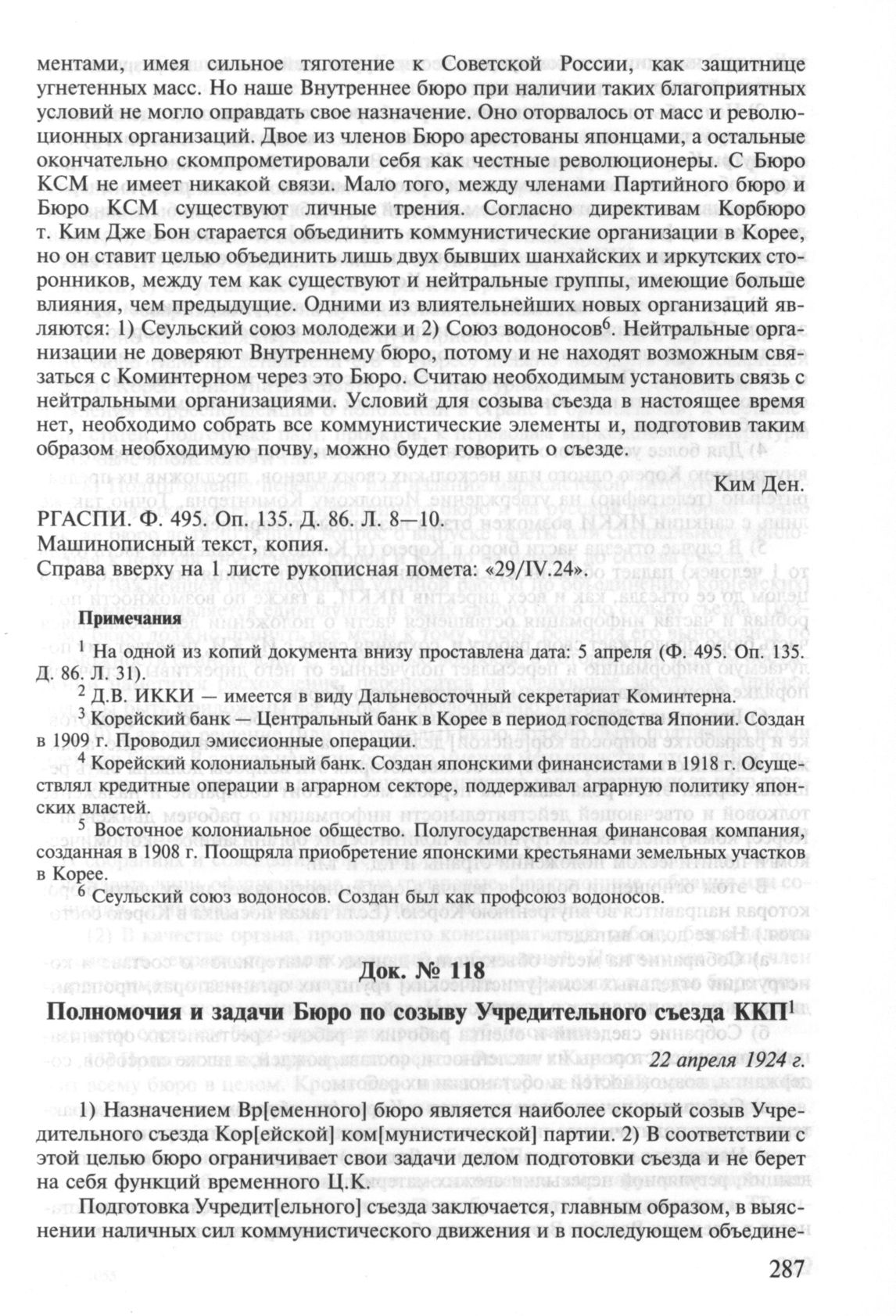 ментами, имея сильное тяготение к Советской России, как защитнице угнетенных масс. Но наше Внутреннее бюро при наличии таких благоприятных условий не могло оправдать свое назначение. Оно оторвалось от масс и революционных организаций. Двое из членов Бюро арестованы японцами, а остальные окончательно скомпрометировали себя как честные революционеры. С Бюро КСМ не имеет никакой связи. Мало того, между членами Партийного бюро и Бюро КСМ существуют личные трения. Согласно директивам Корбюро т. Ким Дже Бон старается объединить коммунистические организации в Корее, но он ставит целью объединить лишь двух бывших шанхайских и иркутских сторонников, между тем как существуют и нейтральные группы, имеющие больше влияния, чем предыдущие. Одними из влиятельнейших новых организаций являются: 1) Сеульский союз молодежи и 2) Союз водоносов$^6$. Нейтральные организации не доверяют Внутреннему бюро, потому и не находят возможным связаться с Коминтерном через это Бюро. Считаю необходимым установить связь с нейтральными организациями. Условий для созыва съезда в настоящее время нет, необходимо собрать все коммунистические элементы и, подготовив таким образом необходимую почву, можно будет говорить о съезде.

Ким Ден.

РГАСПИ. Ф. 495. Оп. 135. Д. 86. Л. 8—10.
Машинописный текст, копия.
Справа вверху на 1 листе рукописная помета: «29/IV.24».

Примечания

$^1$ На одной из копий документа внизу проставлена дата: 5 апреля (Ф. 495. Оп. 135. Д. 86. Л. 31).

$^2$ Д.В. ИККИ — имеется в виду Дальневосточный секретариат Коминтерна.

$^3$ Корейский банк — Центральный банк в Корее в период господства Японии. Создан в 1909 г. Проводил эмиссионные операции.

$^4$ Корейский колониальный банк. Создан японскими финансистами в 1918 г. Осуществлял кредитные операции в аграрном секторе, поддерживал аграрную политику японских властей.

$^5$ Восточное колониальное общество. Полугосударственная финансовая компания, созданная в 1908 г. Поощряла приобретение японскими крестьянами земельных участков в Корее.

$^6$ Сеульский союз водоносов. Создан был как профсоюз водоносов.

Док. № 118

Полномочия и задачи Бюро по созыву Учредительного съезда ККП$^1$

22 апреля 1924 г.

1) Назначением Вр[еменного] бюро является наиболее скорый созыв Учредительного съезда Кор[ейской] ком[мунистической] партии. 2) В соответствии с этой целью бюро ограничивает свои задачи делом подготовки съезда и не берет на себя функций временного Ц.К.

Подготовка Учредит[ельного] съезда заключается, главным образом, в выяснении наличных сил коммунистического движения и в последующем объедине-

287